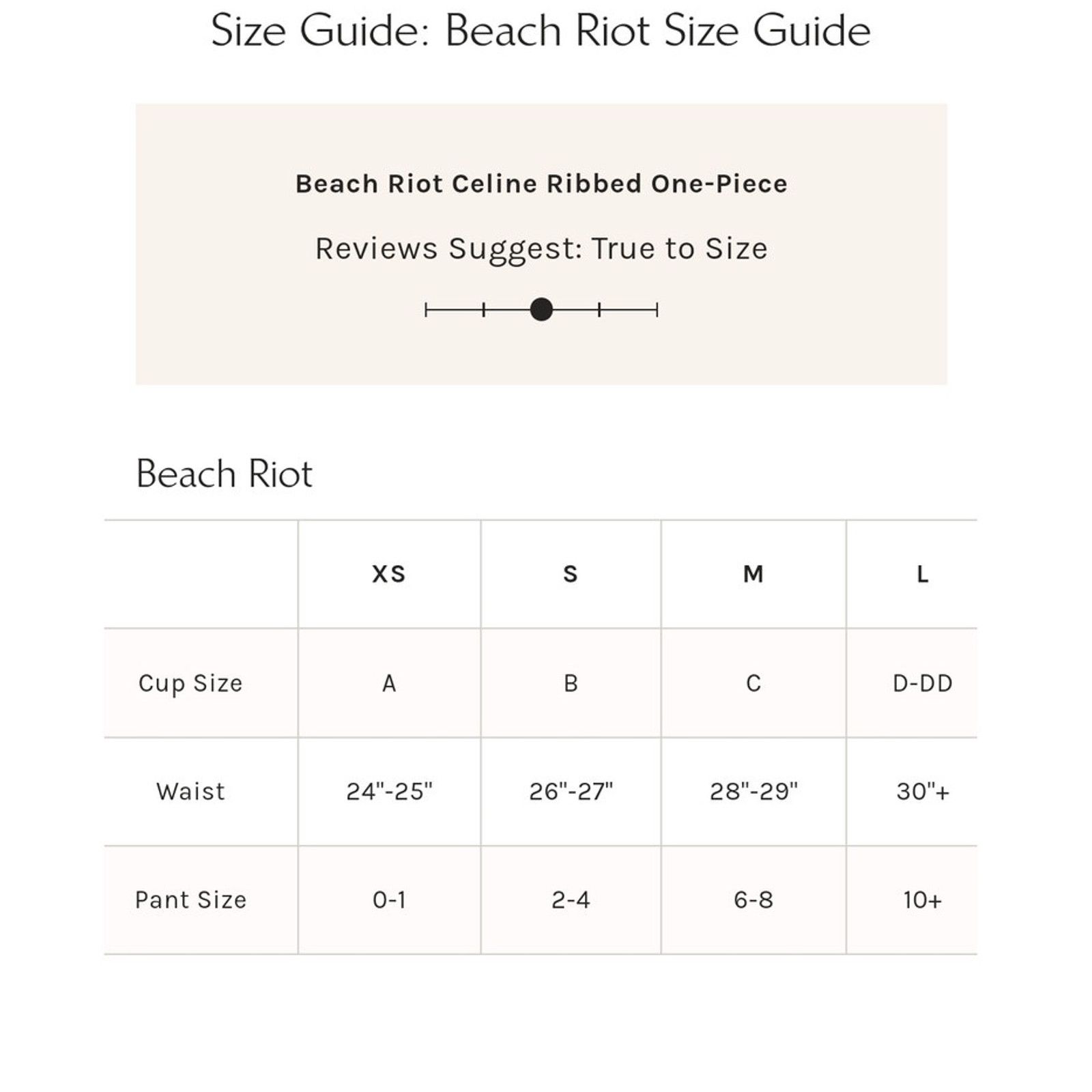 Size Guide: Beach Riot Size Guide

Beach Riot Celine Ribbed One-Piece

Reviews Suggest: True to Size

Beach Riot

| | XS | S | M | L |
|---|---|---|---|---|
| Cup Size | A | B | C | D-DD |
| Waist | 24"-25" | 26"-27" | 28"-29" | 30"+ |
| Pant Size | 0-1 | 2-4 | 6-8 | 10+ |